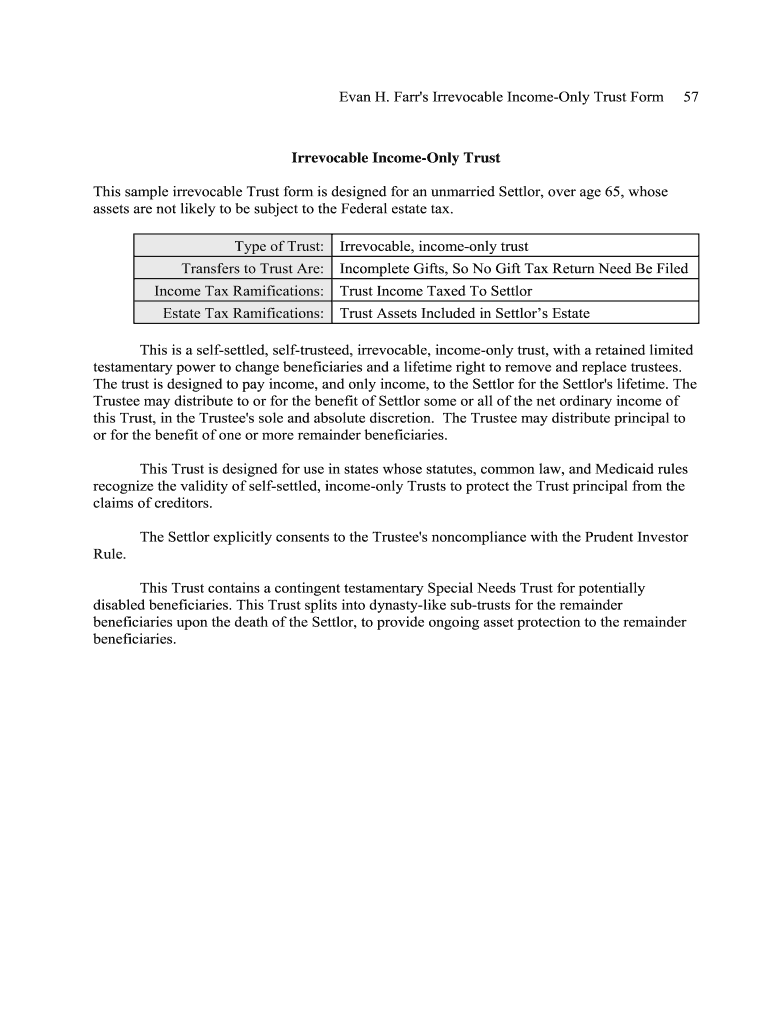 Evan H. Farr's Irrevocable Income-Only Trust Form 57

Irrevocable Income-Only Trust

This sample irrevocable Trust form is designed for an unmarried Settlor, over age 65, whose assets are not likely to be subject to the Federal estate tax.

| Type of Trust: | Irrevocable, income-only trust |
|---|---|
| Transfers to Trust Are: | Incomplete Gifts, So No Gift Tax Return Need Be Filed |
| Income Tax Ramifications: | Trust Income Taxed To Settlor |
| Estate Tax Ramifications: | Trust Assets Included in Settlor's Estate |

This is a self-settled, self-trusteed, irrevocable, income-only trust, with a retained limited testamentary power to change beneficiaries and a lifetime right to remove and replace trustees. The trust is designed to pay income, and only income, to the Settlor for the Settlor's lifetime. The Trustee may distribute to or for the benefit of Settlor some or all of the net ordinary income of this Trust, in the Trustee's sole and absolute discretion. The Trustee may distribute principal to or for the benefit of one or more remainder beneficiaries.

This Trust is designed for use in states whose statutes, common law, and Medicaid rules recognize the validity of self-settled, income-only Trusts to protect the Trust principal from the claims of creditors.

The Settlor explicitly consents to the Trustee's noncompliance with the Prudent Investor Rule.

This Trust contains a contingent testamentary Special Needs Trust for potentially disabled beneficiaries. This Trust splits into dynasty-like sub-trusts for the remainder beneficiaries upon the death of the Settlor, to provide ongoing asset protection to the remainder beneficiaries.